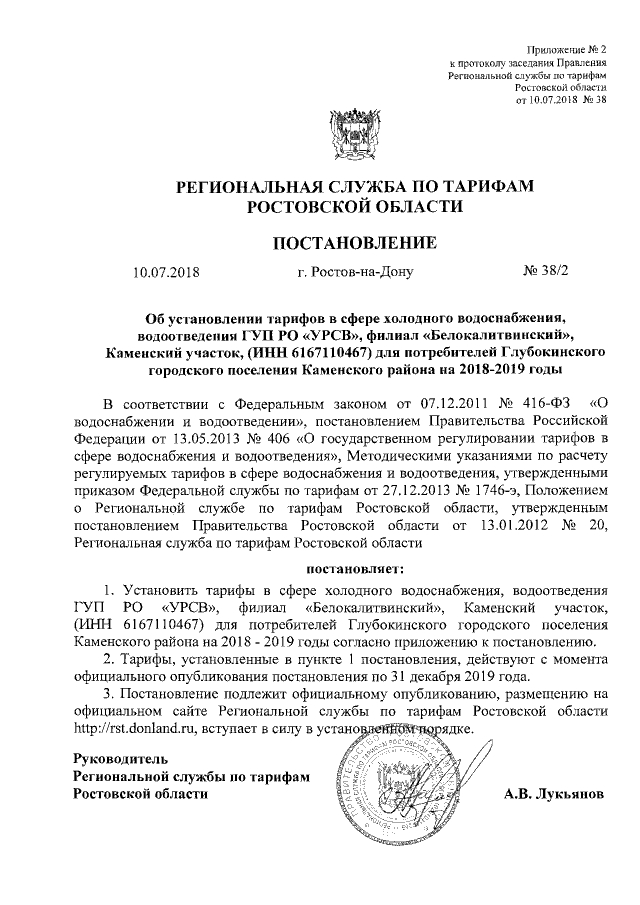 Приложение № 2
к протоколу заседания Правления
Региональной службы по тарифам
Ростовской области
от 10.07.2018 № 38

РЕГИОНАЛЬНАЯ СЛУЖБА ПО ТАРИФАМ
РОСТОВСКОЙ ОБЛАСТИ

ПОСТАНОВЛЕНИЕ

10.07.2018 г. Ростов-на-Дону № 38/2

Об установлении тарифов в сфере холодного водоснабжения, водоотведения ГУП РО «УРСВ», филиал «Белокалитвинский», Каменский участок, (ИНН 6167110467) для потребителей Глубокинского городского поселения Каменского района на 2018-2019 годы

В соответствии с Федеральным законом от 07.12.2011 № 416-ФЗ «О водоснабжении и водоотведении», постановлением Правительства Российской Федерации от 13.05.2013 № 406 «О государственном регулировании тарифов в сфере водоснабжения и водоотведения», Методическими указаниями по расчету регулируемых тарифов в сфере водоснабжения и водоотведения, утвержденными приказом Федеральной службы по тарифам от 27.12.2013 № 1746-э, Положением о Региональной службе по тарифам Ростовской области, утвержденным постановлением Правительства Ростовской области от 13.01.2012 № 20, Региональная служба по тарифам Ростовской области

постановляет:

1. Установить тарифы в сфере холодного водоснабжения, водоотведения ГУП РО «УРСВ», филиал «Белокалитвинский», Каменский участок, (ИНН 6167110467) для потребителей Глубокинского городского поселения Каменского района на 2018 - 2019 годы согласно приложению к постановлению.

2. Тарифы, установленные в пункте 1 постановления, действуют с момента официального опубликования постановления по 31 декабря 2019 года.

3. Постановление подлежит официальному опубликованию, размещению на официальном сайте Региональной службы по тарифам Ростовской области http://rst.donland.ru, вступает в силу в установленном порядке.

Руководитель
Региональной службы по тарифам
Ростовской области А.В. Лукьянов